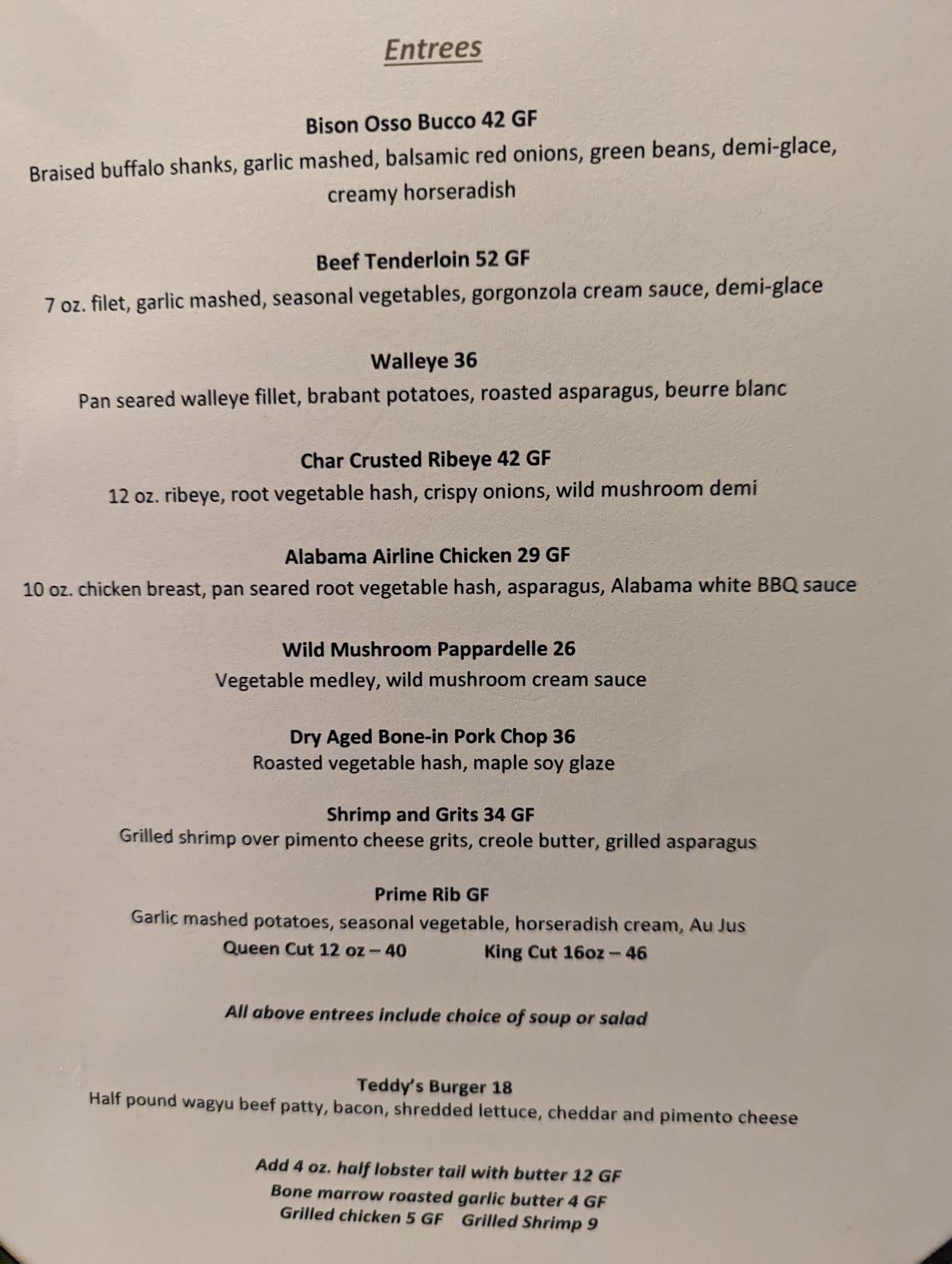 Entrees

Bison Osso Bucco 42 GF
Braised buffalo shanks, garlic mashed, balsamic red onions, green beans, demi-glace, creamy horseradish

Beef Tenderloin 52 GF
7 oz. filet, garlic mashed, seasonal vegetables, gorgonzola cream sauce, demi-glace

Walleye 36
Pan seared walleye fillet, brabant potatoes, roasted asparagus, beurre blanc

Char Crusted Ribeye 42 GF
12 oz. ribeye, root vegetable hash, crispy onions, wild mushroom demi

Alabama Airline Chicken 29 GF
10 oz. chicken breast, pan seared root vegetable hash, asparagus, Alabama white BBQ sauce

Wild Mushroom Pappardelle 26
Vegetable medley, wild mushroom cream sauce

Dry Aged Bone-in Pork Chop 36
Roasted vegetable hash, maple soy glaze

Shrimp and Grits 34 GF
Grilled shrimp over pimento cheese grits, creole butter, grilled asparagus

Prime Rib GF
Garlic mashed potatoes, seasonal vegetable, horseradish cream, Au Jus
Queen Cut 12 oz – 40 King Cut 16oz – 46

All above entrees include choice of soup or salad

Teddy's Burger 18
Half pound wagyu beef patty, bacon, shredded lettuce, cheddar and pimento cheese

Add 4 oz. half lobster tail with butter 12 GF
Bone marrow roasted garlic butter 4 GF
Grilled chicken 5 GF Grilled Shrimp 9